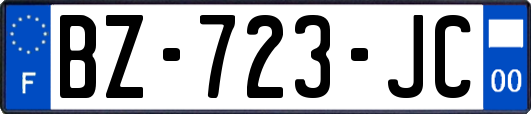 F
BZ-723-JC
00